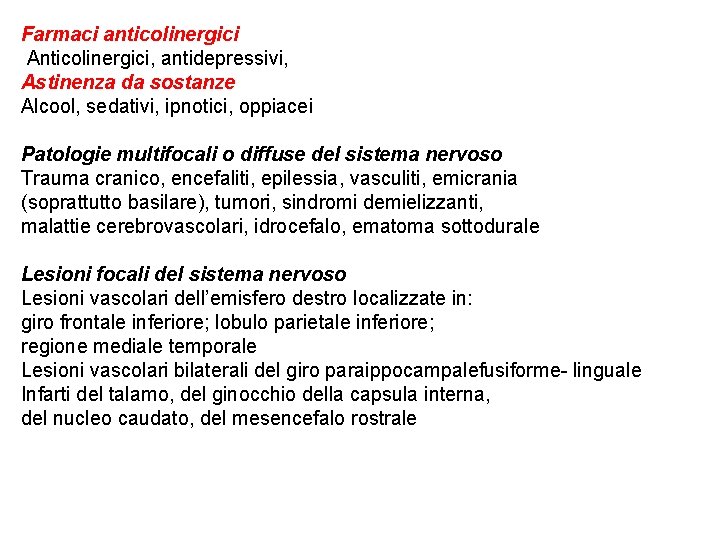 Farmaci anticolinergici
Anticolinergici, antidepressivi,
Astinenza da sostanze
Alcool, sedativi, ipnotici, oppiacei

Patologie multifocali o diffuse del sistema nervoso
Trauma cranico, encefaliti, epilessia, vasculiti, emicrania (soprattutto basilare), tumori, sindromi demielizzanti, malattie cerebrovascolari, idrocefalo, ematoma sottodurale

Lesioni focali del sistema nervoso
Lesioni vascolari dell'emisfero destro localizzate in:
giro frontale inferiore; lobulo parietale inferiore;
regione mediale temporale
Lesioni vascolari bilaterali del giro paraippocampalefusiforme- linguale
Infarti del talamo, del ginocchio della capsula interna,
del nucleo caudato, del mesencefalo rostrale